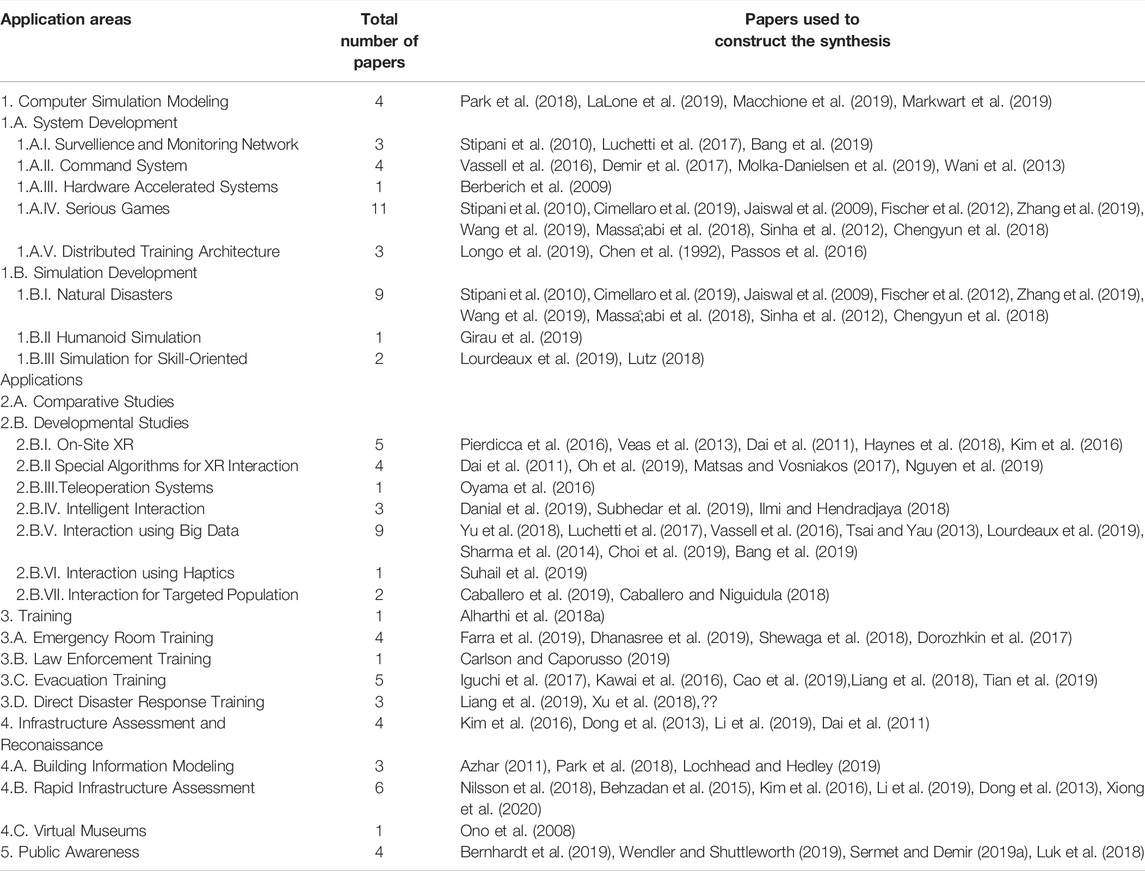 | Application areas | Total number of papers | Papers used to construct the synthesis |
|---|---|---|
| 1. Computer Simulation Modeling | 4 | Park et al. (2018), LaLone et al. (2019), Macchione et al. (2019), Markwart et al. (2019) |
| 1.A. System Development | | |
| 1.A.I. Survellience and Monitoring Network | 3 | Stipani et al. (2010), Luchetti et al. (2017), Bang et al. (2019) |
| 1.A.II. Command System | 4 | Vassell et al. (2016), Demir et al. (2017), Molka-Danielsen et al. (2019), Wani et al. (2013) |
| 1.A.III. Hardware Accelerated Systems | 1 | Berberich et al. (2009) |
| 1.A.IV. Serious Games | 11 | Stipani et al. (2010), Cimellaro et al. (2019), Jaiswal et al. (2009), Fischer et al. (2012), Zhang et al. (2019), Wang et al. (2019), Massa;abi et al. (2018), Sinha et al. (2012), Chengyun et al. (2018) |
| 1.A.V. Distributed Training Architecture | 3 | Longo et al. (2019), Chen et al. (1992), Passos et al. (2016) |
| 1.B. Simulation Development | | |
| 1.B.I. Natural Disasters | 9 | Stipani et al. (2010), Cimellaro et al. (2019), Jaiswal et al. (2009), Fischer et al. (2012), Zhang et al. (2019), Wang et al. (2019), Massa;abi et al. (2018), Sinha et al. (2012), Chengyun et al. (2018) |
| 1.B.II Humanoid Simulation | 1 | Girau et al. (2019) |
| 1.B.III Simulation for Skill-Oriented Applications | 2 | Lourdeaux et al. (2019), Lutz (2018) |
| 2.A. Comparative Studies | | |
| 2.B. Developmental Studies | | |
| 2.B.I. On-Site XR | 5 | Pierdicca et al. (2016), Veas et al. (2013), Dai et al. (2011), Haynes et al. (2018), Kim et al. (2016) |
| 2.B.II Special Algorithms for XR Interaction | 4 | Dai et al. (2011), Oh et al. (2019), Matsas and Vosniakos (2017), Nguyen et al. (2019) |
| 2.B.III.Teleoperation Systems | 1 | Oyama et al. (2016) |
| 2.B.IV. Intelligent Interaction | 3 | Danial et al. (2019), Subhedar et al. (2019), Ilmi and Hendradjaya (2018) |
| 2.B.V. Interaction using Big Data | 9 | Yu et al. (2018), Luchetti et al. (2017), Vassell et al. (2016), Tsai and Yau (2013), Lourdeaux et al. (2019), Sharma et al. (2014), Choi et al. (2019), Bang et al. (2019) |
| 2.B.VI. Interaction using Haptics | 1 | Suhail et al. (2019) |
| 2.B.VII. Interaction for Targeted Population | 2 | Caballero et al. (2019), Caballero and Niguidula (2018) |
| 3. Training | 1 | Alharthi et al. (2018a) |
| 3.A. Emergency Room Training | 4 | Farra et al. (2019), Dhanasree et al. (2019), Shewaga et al. (2018), Dorozhkin et al. (2017) |
| 3.B. Law Enforcement Training | 1 | Carlson and Caporusso (2019) |
| 3.C. Evacuation Training | 5 | Iguchi et al. (2017), Kawai et al. (2016), Cao et al. (2019),Liang et al. (2018), Tian et al. (2019) |
| 3.D. Direct Disaster Response Training | 3 | Liang et al. (2019), Xu et al. (2018),?? |
| 4. Infrastructure Assessment and Reconaissance | 4 | Kim et al. (2016), Dong et al. (2013), Li et al. (2019), Dai et al. (2011) |
| 4.A. Building Information Modeling | 3 | Azhar (2011), Park et al. (2018), Lochhead and Hedley (2019) |
| 4.B. Rapid Infrastructure Assessment | 6 | Nilsson et al. (2018), Behzadan et al. (2015), Kim et al. (2016), Li et al. (2019), Dong et al. (2013), Xiong et al. (2020) |
| 4.C. Virtual Museums | 1 | Ono et al. (2008) |
| 5. Public Awareness | 4 | Bernhardt et al. (2019), Wendler and Shuttleworth (2019), Sermet and Demir (2019a), Luk et al. (2018) |